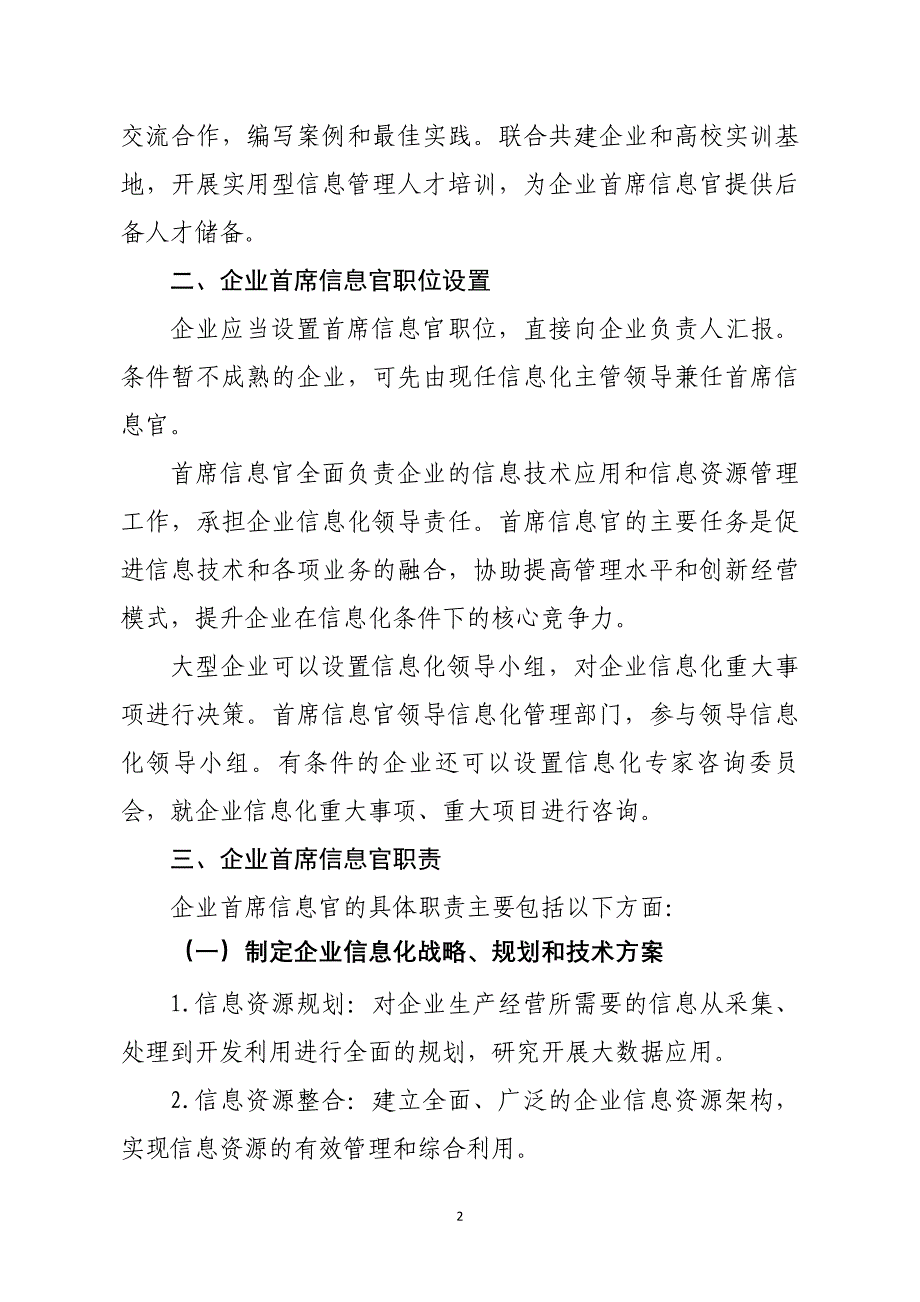 交流合作，编写案例和最佳实践。联合共建企业和高校实训基地，开展实用型信息管理人才培训，为企业首席信息官提供后备人才储备。

二、企业首席信息官职位设置

企业应当设置首席信息官职位，直接向企业负责人汇报。条件暂不成熟的企业，可先由现任信息化主管领导兼任首席信息官。

首席信息官全面负责企业的信息技术应用和信息资源管理工作，承担企业信息化领导责任。首席信息官的主要任务是促进信息技术和各项业务的融合，协助提高管理水平和创新经营模式，提升企业在信息化条件下的核心竞争力。

大型企业可以设置信息化领导小组，对企业信息化重大事项进行决策。首席信息官领导信息化管理部门，参与领导信息化领导小组。有条件的企业还可以设置信息化专家咨询委员会，就企业信息化重大事项、重大项目进行咨询。

三、企业首席信息官职责

企业首席信息官的具体职责主要包括以下方面:

（一）制定企业信息化战略、规划和技术方案

1.信息资源规划：对企业生产经营所需要的信息从采集、处理到开发利用进行全面的规划，研究开展大数据应用。

2.信息资源整合：建立全面、广泛的企业信息资源架构，实现信息资源的有效管理和综合利用。

2